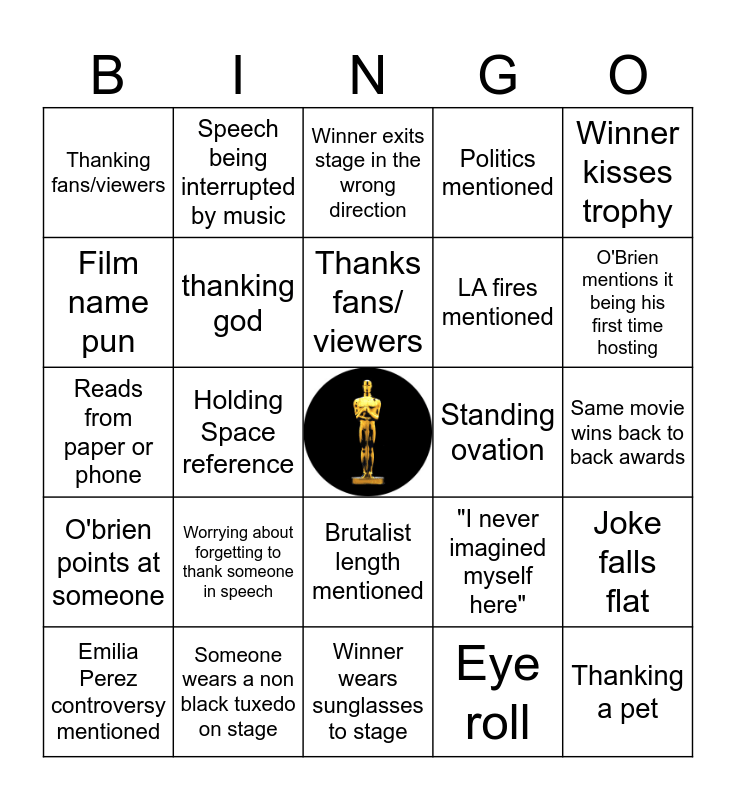 | B | I | N | G | O |
|---|---|---|---|---|
| Thanking fans/viewers | Speech being interrupted by music | Winner exits stage in the wrong direction | Politics mentioned | Winner kisses trophy |
| Film name pun | thanking god | Thanks fans/ viewers | LA fires mentioned | O'Brien mentions it being his first time hosting |
| Reads from paper or phone | Holding Space reference |  | Standing ovation | Same movie wins back to back awards |
| O'brien points at someone | Worrying about forgetting to thank someone in speech | Brutalist length mentioned | "I never imagined myself here" | Joke falls flat |
| Emilia Perez controversy mentioned | Someone wears a non black tuxedo on stage | Winner wears sunglasses to stage | Eye roll | Thanking a pet |